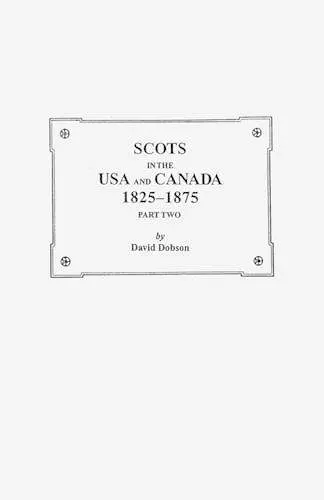 SCOTS
IN THE
USA AND CANADA
1825–1875
PART TWO

by
David Dobson